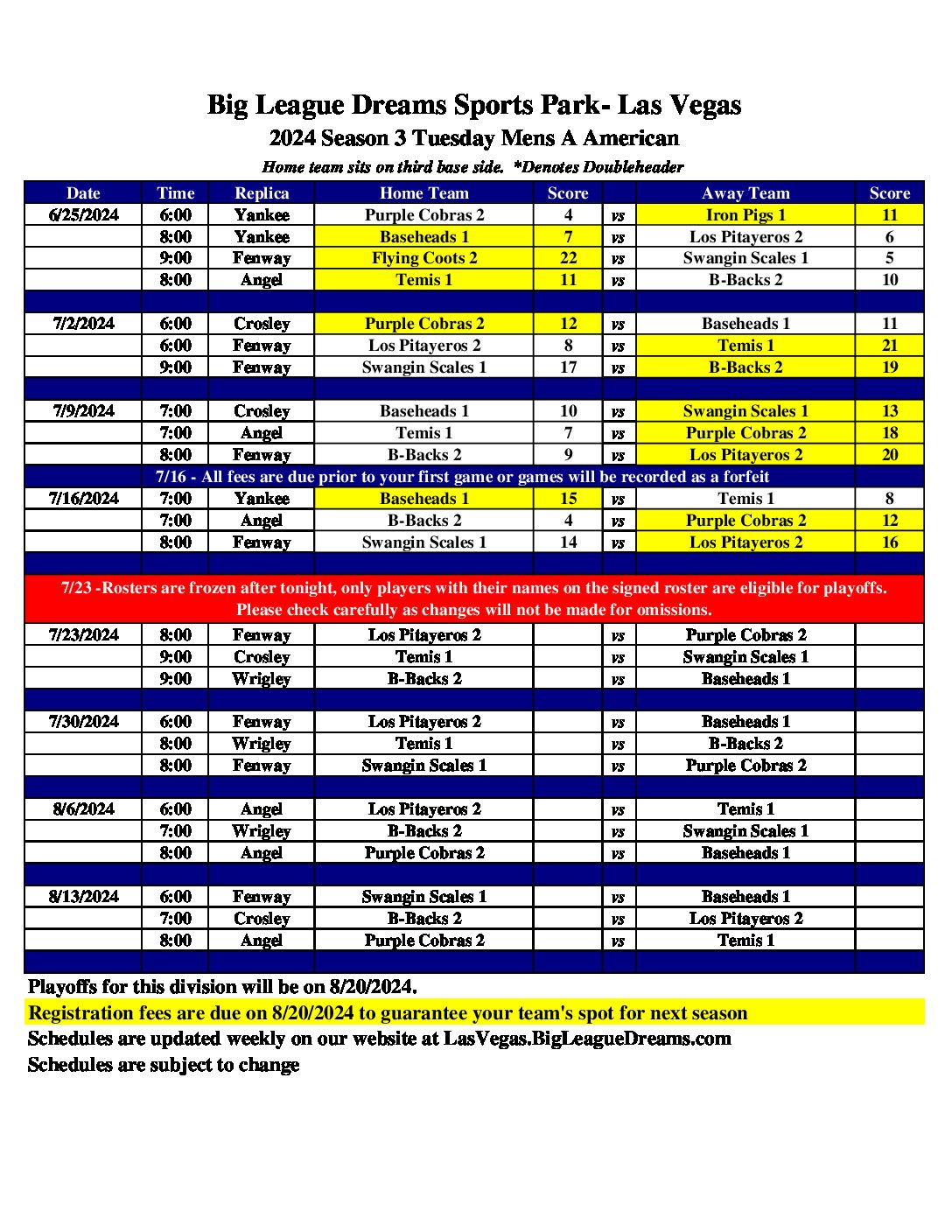 Big League Dreams Sports Park- Las Vegas
2024 Season 3 Tuesday Mens A American
Home team sits on third base side. *Denotes Doubleheader

| Date | Time | Replica | Home Team | Score | | Away Team | Score |
|---|---|---|---|---|---|---|---|
| 6/25/2024 | 6:00 | Yankee | Purple Cobras 2 | 4 | vs | Iron Pigs 1 | 11 |
| | 8:00 | Yankee | Baseheads 1 | 7 | vs | Los Pitayeros 2 | 6 |
| | 9:00 | Fenway | Flying Coots 2 | 22 | vs | Swangin Scales 1 | 5 |
| | 8:00 | Angel | Temis 1 | 11 | vs | B-Backs 2 | 10 |
| | | | | | | | |
| 7/2/2024 | 6:00 | Crosley | Purple Cobras 2 | 12 | vs | Baseheads 1 | 11 |
| | 6:00 | Fenway | Los Pitayeros 2 | 8 | vs | Temis 1 | 21 |
| | 9:00 | Fenway | Swangin Scales 1 | 17 | vs | B-Backs 2 | 19 |
| | | | | | | | |
| 7/9/2024 | 7:00 | Crosley | Baseheads 1 | 10 | vs | Swangin Scales 1 | 13 |
| | 7:00 | Angel | Temis 1 | 7 | vs | Purple Cobras 2 | 18 |
| | 8:00 | Fenway | B-Backs 2 | 9 | vs | Los Pitayeros 2 | 20 |
| 7/16 - All fees are due prior to your first game or games will be recorded as a forfeit | | | | | | | |
| 7/16/2024 | 7:00 | Yankee | Baseheads 1 | 15 | vs | Temis 1 | 8 |
| | 7:00 | Angel | B-Backs 2 | 4 | vs | Purple Cobras 2 | 12 |
| | 8:00 | Fenway | Swangin Scales 1 | 14 | vs | Los Pitayeros 2 | 16 |
| | | | | | | | |
| 7/23 -Rosters are frozen after tonight, only players with their names on the signed roster are eligible for playoffs. Please check carefully as changes will not be made for omissions. | | | | | | | |
| 7/23/2024 | 8:00 | Fenway | Los Pitayeros 2 | | vs | Purple Cobras 2 | |
| | 9:00 | Crosley | Temis 1 | | vs | Swangin Scales 1 | |
| | 9:00 | Wrigley | B-Backs 2 | | vs | Baseheads 1 | |
| | | | | | | | |
| 7/30/2024 | 6:00 | Fenway | Los Pitayeros 2 | | vs | Baseheads 1 | |
| | 8:00 | Wrigley | Temis 1 | | vs | B-Backs 2 | |
| | 8:00 | Fenway | Swangin Scales 1 | | vs | Purple Cobras 2 | |
| | | | | | | | |
| 8/6/2024 | 6:00 | Angel | Los Pitayeros 2 | | vs | Temis 1 | |
| | 7:00 | Wrigley | B-Backs 2 | | vs | Swangin Scales 1 | |
| | 8:00 | Angel | Purple Cobras 2 | | vs | Baseheads 1 | |
| | | | | | | | |
| 8/13/2024 | 6:00 | Fenway | Swangin Scales 1 | | vs | Baseheads 1 | |
| | 7:00 | Crosley | B-Backs 2 | | vs | Los Pitayeros 2 | |
| | 8:00 | Angel | Purple Cobras 2 | | vs | Temis 1 | |

Playoffs for this division will be on 8/20/2024.
Registration fees are due on 8/20/2024 to guarantee your team's spot for next season
Schedules are updated weekly on our website at LasVegas.BigLeagueDreams.com
Schedules are subject to change